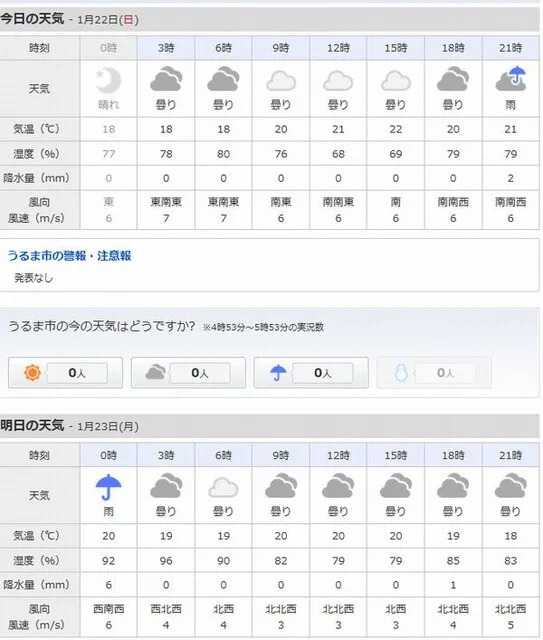 今日の天気 - 1月22日(日)

| 時刻 | 0時 | 3時 | 6時 | 9時 | 12時 | 15時 | 18時 | 21時 |
|---|---|---|---|---|---|---|---|---|
| 天気 | 晴れ | 曇り | 曇り | 曇り | 曇り | 曇り | 曇り | 雨 |
| 気温(℃) | 18 | 18 | 18 | 20 | 21 | 22 | 20 | 21 |
| 湿度(%) | 77 | 78 | 80 | 76 | 68 | 69 | 79 | 79 |
| 降水量(mm) | 0 | 0 | 0 | 0 | 0 | 0 | 0 | 2 |
| 風向 風速(m/s) | 東 6 | 東南東 7 | 東南東 7 | 南東 6 | 南南東 6 | 南 6 | 南南西 6 | 南南西 6 |

うるま市の警報・注意報
発表なし

うるま市の今の天気はどうですか? ※4時53分~5時53分の実況数

0人 0人 0人 0人

明日の天気 - 1月23日(月)

| 時刻 | 0時 | 3時 | 6時 | 9時 | 12時 | 15時 | 18時 | 21時 |
|---|---|---|---|---|---|---|---|---|
| 天気 | 雨 | 曇り | 曇り | 曇り | 曇り | 曇り | 曇り | 曇り |
| 気温(℃) | 20 | 19 | 19 | 20 | 20 | 20 | 19 | 18 |
| 湿度(%) | 92 | 96 | 90 | 82 | 79 | 79 | 85 | 83 |
| 降水量(mm) | 6 | 0 | 0 | 0 | 0 | 0 | 1 | 0 |
| 風向 風速(m/s) | 西南西 6 | 西北西 4 | 北西 4 | 北北西 3 | 北北西 3 | 北西 3 | 北北西 4 | 北北西 5 |